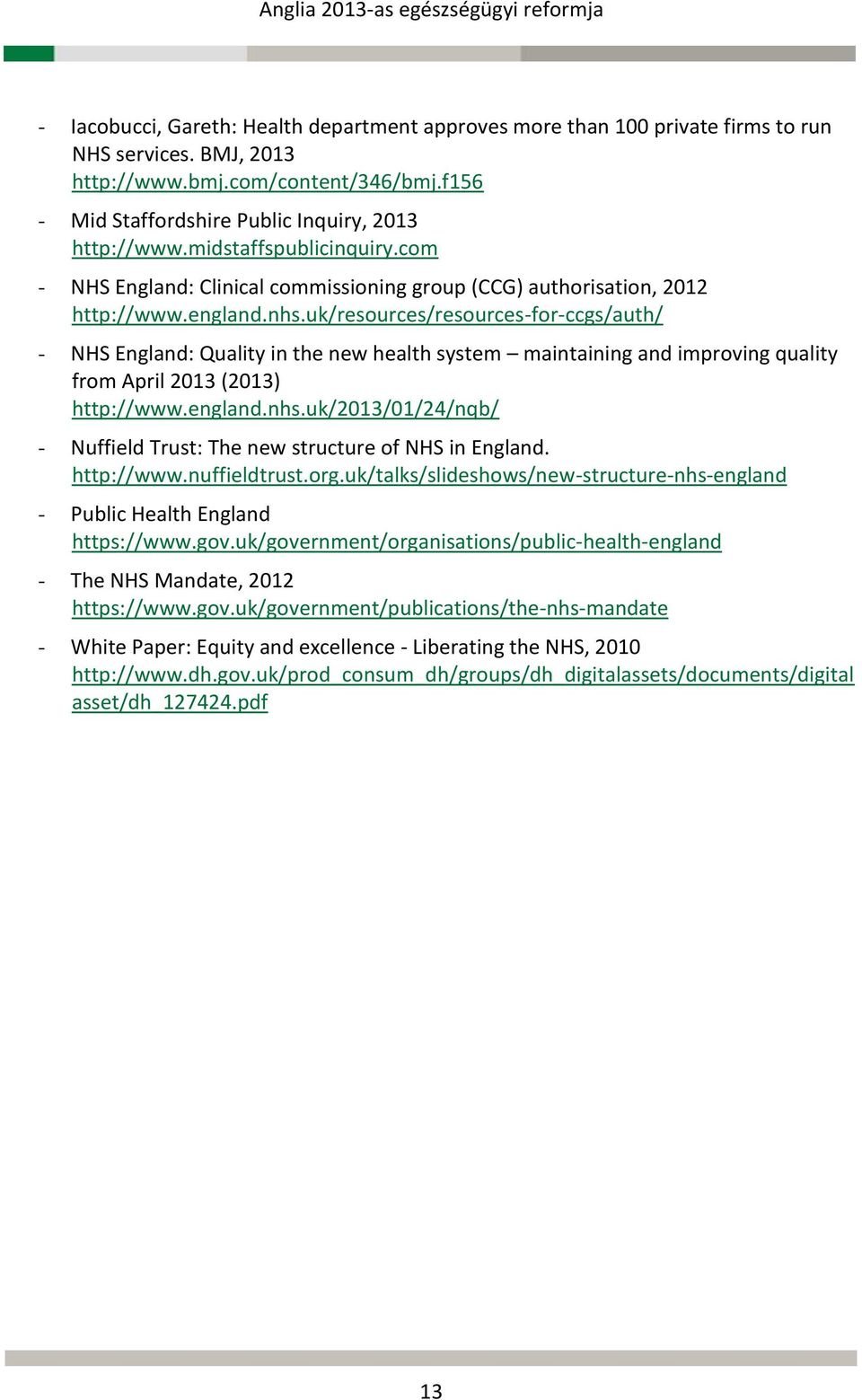 Anglia 2013-as egészségügyi reformja

- Iacobucci, Gareth: Health department approves more than 100 private firms to run NHS services. BMJ, 2013 http://www.bmj.com/content/346/bmj.f156

- Mid Staffordshire Public Inquiry, 2013 http://www.midstaffspublicinquiry.com

- NHS England: Clinical commissioning group (CCG) authorisation, 2012 http://www.england.nhs.uk/resources/resources-for-ccgs/auth/

- NHS England: Quality in the new health system – maintaining and improving quality from April 2013 (2013) http://www.england.nhs.uk/2013/01/24/nqb/

- Nuffield Trust: The new structure of NHS in England. http://www.nuffieldtrust.org.uk/talks/slideshows/new-structure-nhs-england

- Public Health England https://www.gov.uk/government/organisations/public-health-england

- The NHS Mandate, 2012 https://www.gov.uk/government/publications/the-nhs-mandate

- White Paper: Equity and excellence - Liberating the NHS, 2010 http://www.dh.gov.uk/prod_consum_dh/groups/dh_digitalassets/documents/digitalasset/dh_127424.pdf

13